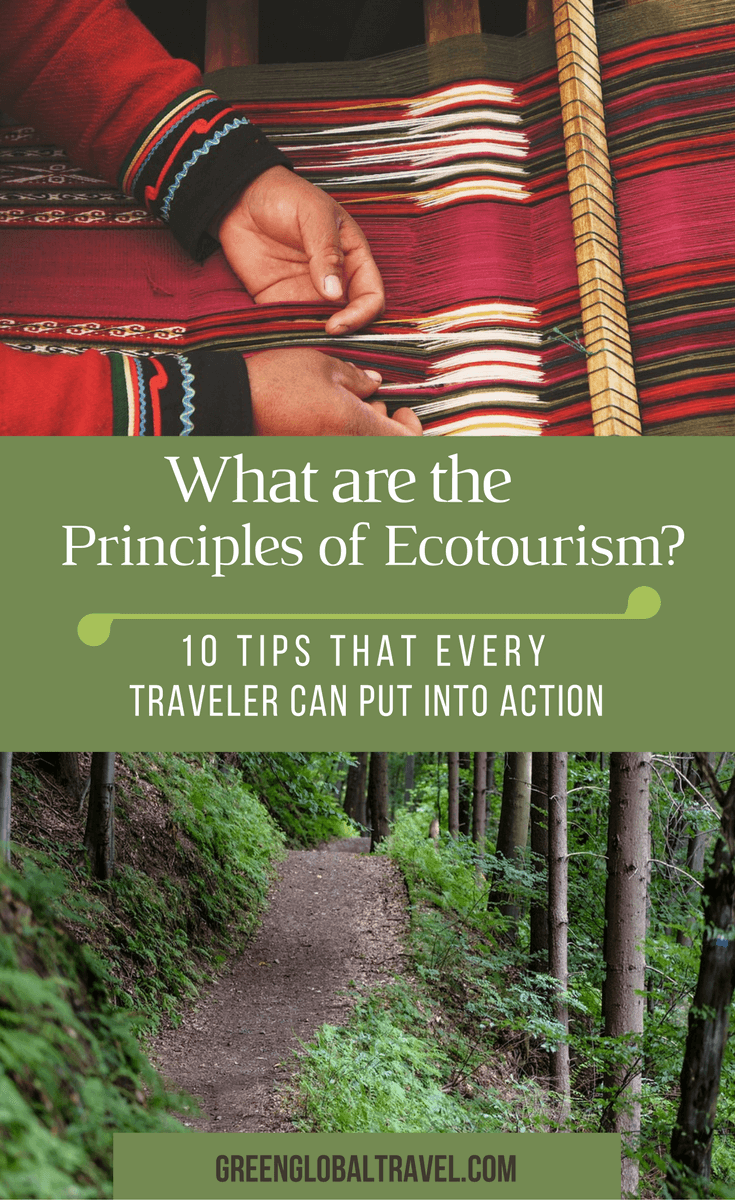 What are the Principles of Ecotourism?

10 TIPS THAT EVERY TRAVELER CAN PUT INTO ACTION

GREENGLOBALTRAVEL.COM